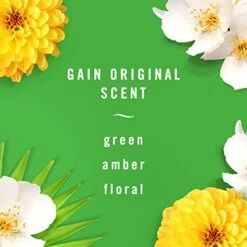 GAIN ORIGINAL SCENT

green
amber
floral